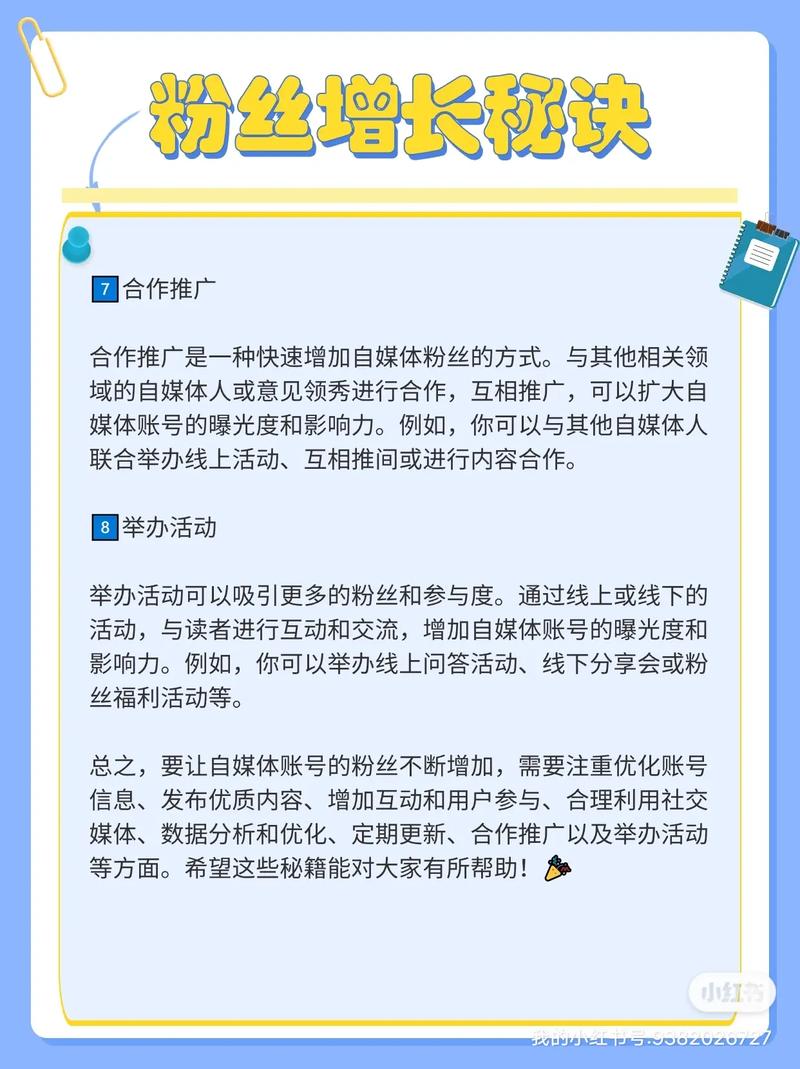 粉丝增长秘诀

7 合作推广

合作推广是一种快速增加自媒体粉丝的方式。与其他相关领域的自媒体人或意见领秀进行合作，互相推广，可以扩大自媒体账号的曝光度和影响力。例如，你可以与其他自媒体人联合举办线上活动、互相推间或进行内容合作。

8 举办活动

举办活动可以吸引更多的粉丝和参与度。通过线上或线下的活动，与读者进行互动和交流，增加自媒体账号的曝光度和影响力。例如，你可以举办线上问答活动、线下分享会或粉丝福利活动等。

总之，要让自媒体账号的粉丝不断增加，需要注重优化账号信息、发布优质内容、增加互动和用户参与、合理利用社交媒体、数据分析和优化、定期更新、合作推广以及举办活动等方面。希望这些秘籍能对大家有所帮助！

小红书
我的小红书号:9382026727